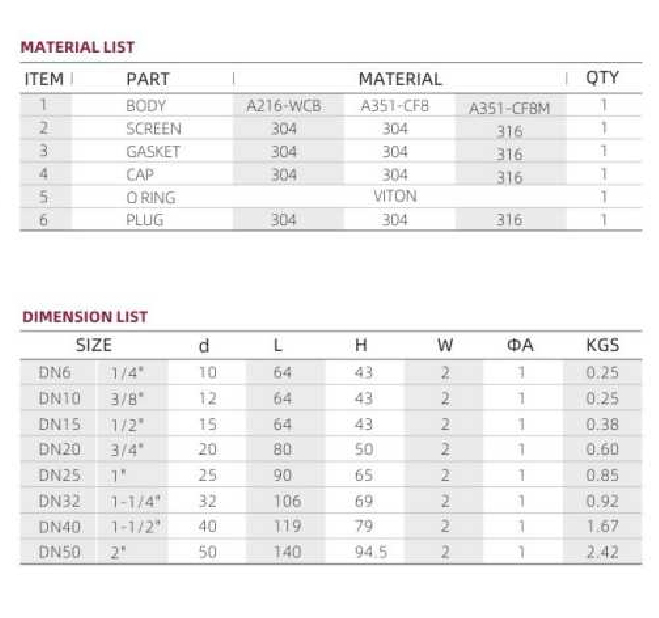 MATERIAL LIST

| ITEM | PART | MATERIAL | | | QTY |
|---|---|---|---|---|---|
| 1 | BODY | A216-WCB | A351-CF8 | A351-CF8M | 1 |
| 2 | SCREEN | 304 | 304 | 316 | 1 |
| 3 | GASKET | 304 | 304 | 316 | 1 |
| 4 | CAP | 304 | 304 | 316 | 1 |
| 5 | O RING | VITON | | | 1 |
| 6 | PLUG | 304 | 304 | 316 | 1 |

DIMENSION LIST

| SIZE | | d | L | H | W | ΦA | KGS |
|---|---|---|---|---|---|---|---|
| DN6 | 1/4" | 10 | 64 | 43 | 2 | 1 | 0.25 |
| DN10 | 3/8" | 12 | 64 | 43 | 2 | 1 | 0.25 |
| DN15 | 1/2" | 15 | 64 | 43 | 2 | 1 | 0.38 |
| DN20 | 3/4" | 20 | 80 | 50 | 2 | 1 | 0.60 |
| DN25 | 1" | 25 | 90 | 65 | 2 | 1 | 0.85 |
| DN32 | 1-1/4" | 32 | 106 | 69 | 2 | 1 | 0.92 |
| DN40 | 1-1/2" | 40 | 119 | 79 | 2 | 1 | 1.67 |
| DN50 | 2" | 50 | 140 | 94.5 | 2 | 1 | 2.42 |